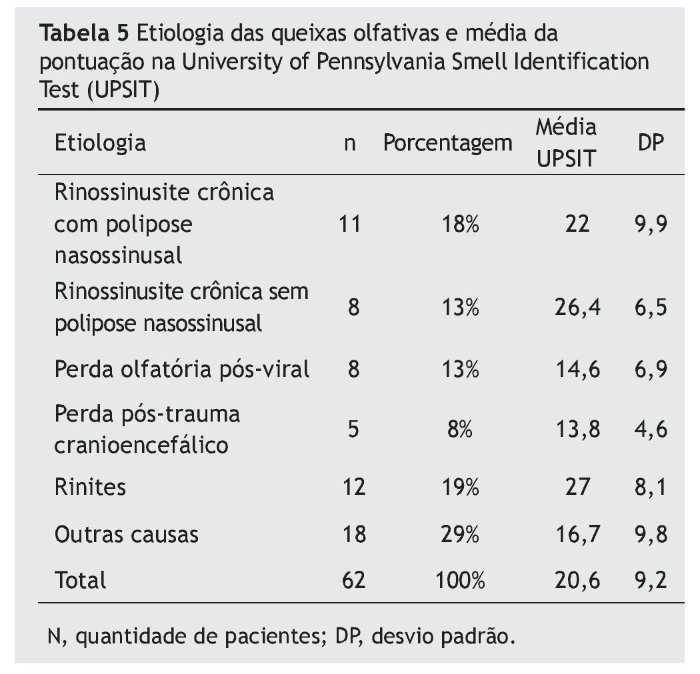 Tabela 5 Etiologia das queixas olfativas e média da pontuação na University of Pennsylvania Smell Identification Test (UPSIT)

| Etiologia | n | Porcentagem | Média UPSIT | DP |
|---|---|---|---|---|
| Rinossinusite crônica com polipose nasossinusal | 11 | 18% | 22 | 9,9 |
| Rinossinusite crônica sem polipose nasossinusal | 8 | 13% | 26,4 | 6,5 |
| Perda olfatória pós-viral | 8 | 13% | 14,6 | 6,9 |
| Perda pós-trauma cranioencefálico | 5 | 8% | 13,8 | 4,6 |
| Rinites | 12 | 19% | 27 | 8,1 |
| Outras causas | 18 | 29% | 16,7 | 9,8 |
| Total | 62 | 100% | 20,6 | 9,2 |

N, quantidade de pacientes; DP, desvio padrão.